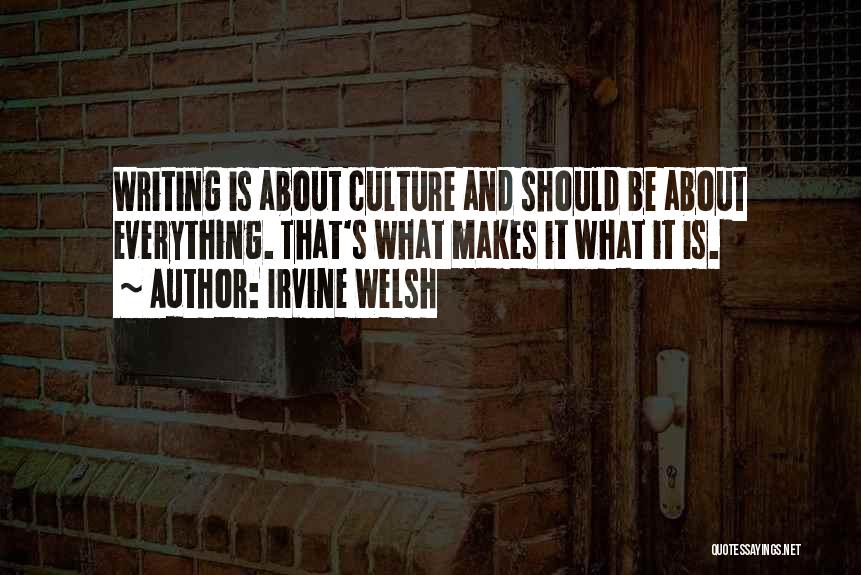 WRITING IS ABOUT CULTURE AND SHOULD BE ABOUT EVERYTHING. THAT'S WHAT MAKES IT WHAT IT IS.

~ AUTHOR: IRVINE WELSH

QUOTESSAYINGS.NET